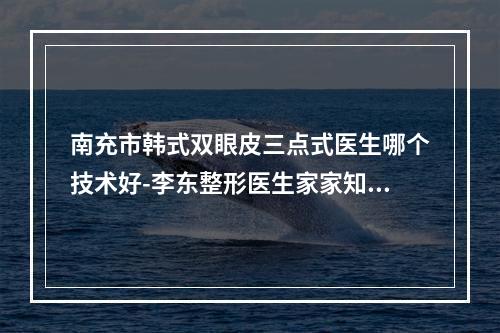 南充市韩式双眼皮三点式医生哪个技术好-李东整形医生家家知...